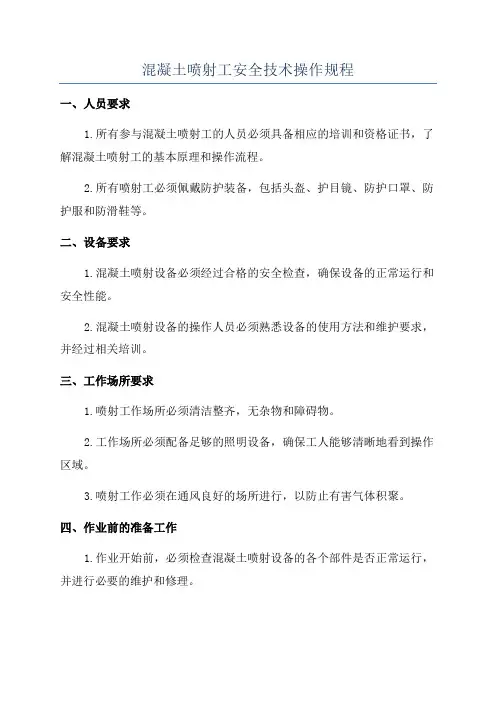 混凝土喷射工安全技术操作规程

一、人员要求

1.所有参与混凝土喷射工的人员必须具备相应的培训和资格证书，了解混凝土喷射工的基本原理和操作流程。

2.所有喷射工必须佩戴防护装备，包括头盔、护目镜、防护口罩、防护服和防滑鞋等。

二、设备要求

1.混凝土喷射设备必须经过合格的安全检查，确保设备的正常运行和安全性能。

2.混凝土喷射设备的操作人员必须熟悉设备的使用方法和维护要求，并经过相关培训。

三、工作场所要求

1.喷射工作场所必须清洁整齐，无杂物和障碍物。

2.工作场所必须配备足够的照明设备，确保工人能够清晰地看到操作区域。

3.喷射工作必须在通风良好的场所进行，以防止有害气体积聚。

四、作业前的准备工作

1.作业开始前，必须检查混凝土喷射设备的各个部件是否正常运行，并进行必要的维护和修理。